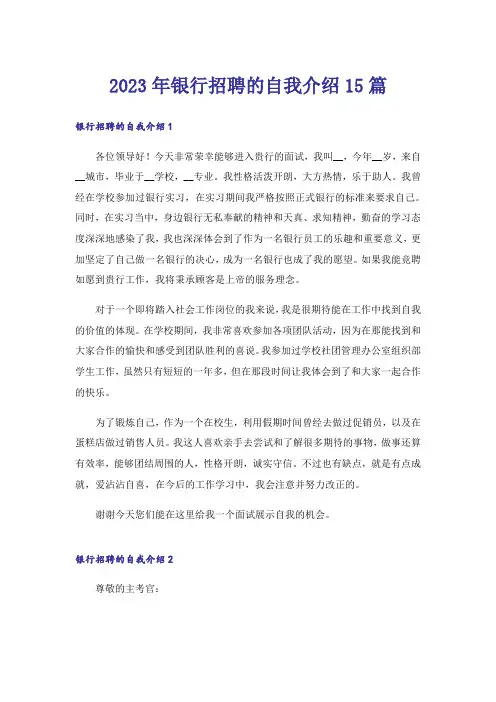 2023年银行招聘的自我介绍15篇

银行招聘的自我介绍1

各位领导好！今天非常荣幸能够进入贵行的面试，我叫__，今年__岁，来自__城市，毕业于__学校，__专业。我性格活泼开朗，大方热情，乐于助人。我曾经在学校参加过银行实习，在实习期间我严格按照正式银行的标准来要求自己。同时，在实习当中，身边银行无私奉献的精神和天真、求知精神，勤奋的学习态度深深地感染了我，我也深深体会到了作为一名银行员工的乐趣和重要意义，更加坚定了自己做一名银行的决心，成为一名银行也成了我的愿望。如果我能竞聘如愿到贵行工作，我将秉承顾客是上帝的服务理念。

对于一个即将踏入社会工作岗位的我来说，我是很期待能在工作中找到自我的价值的体现。在学校期间，我非常喜欢参加各项团队活动，因为在那能找到和大家合作的愉快和感受到团队胜利的喜说。我参加过学校社团管理办公室组织部学生工作，虽然只有短短的一年多，但在那段时间让我体会到了和大家一起合作的快乐。

为了锻炼自己，作为一个在校生，利用假期时间曾经去做过促销员，以及在蛋糕店做过销售人员。我这人喜欢亲手去尝试和了解很多期待的事物，做事还算有效率，能够团结周围的人，性格开朗，诚实守信。不过也有缺点，就是有点成就，爱沾沾自喜，在今后的工作学习中，我会注意并努力改正的。

谢谢今天您们能在这里给我一个面试展示自我的机会。

银行招聘的自我介绍2

尊敬的主考官：